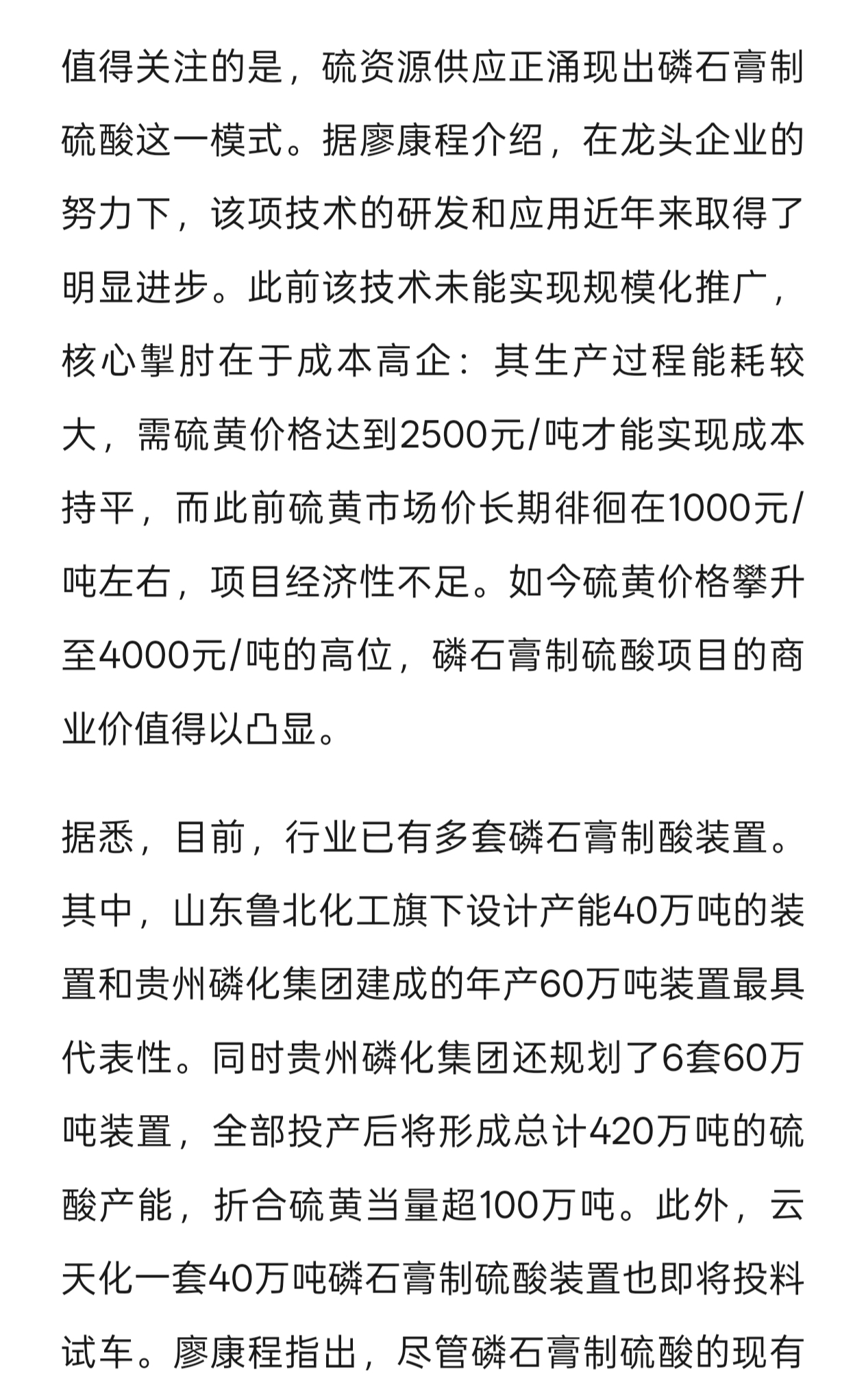 值得关注的是，硫资源供应正涌现出磷石膏制硫酸这一模式。据廖康程介绍，在龙头企业的努力下，该项技术的研发和应用近年来取得了明显进步。此前该技术未能实现规模化推广，核心掣肘在于成本高企：其生产过程能耗较大，需硫黄价格达到2500元/吨才能实现成本持平，而此前硫黄市场价长期徘徊在1000元/吨左右，项目经济性不足。如今硫黄价格攀升至4000元/吨的高位，磷石膏制硫酸项目的商业价值得以凸显。

据悉，目前，行业已有多套磷石膏制酸装置。其中，山东鲁北化工旗下设计产能40万吨的装置和贵州磷化集团建成的年产60万吨装置最具代表性。同时贵州磷化集团还规划了6套60万吨装置，全部投产后将形成总计420万吨的硫酸产能，折合硫黄当量超100万吨。此外，云天化一套40万吨磷石膏制硫酸装置也即将投料试车。廖康程指出，尽管磷石膏制硫酸的现有